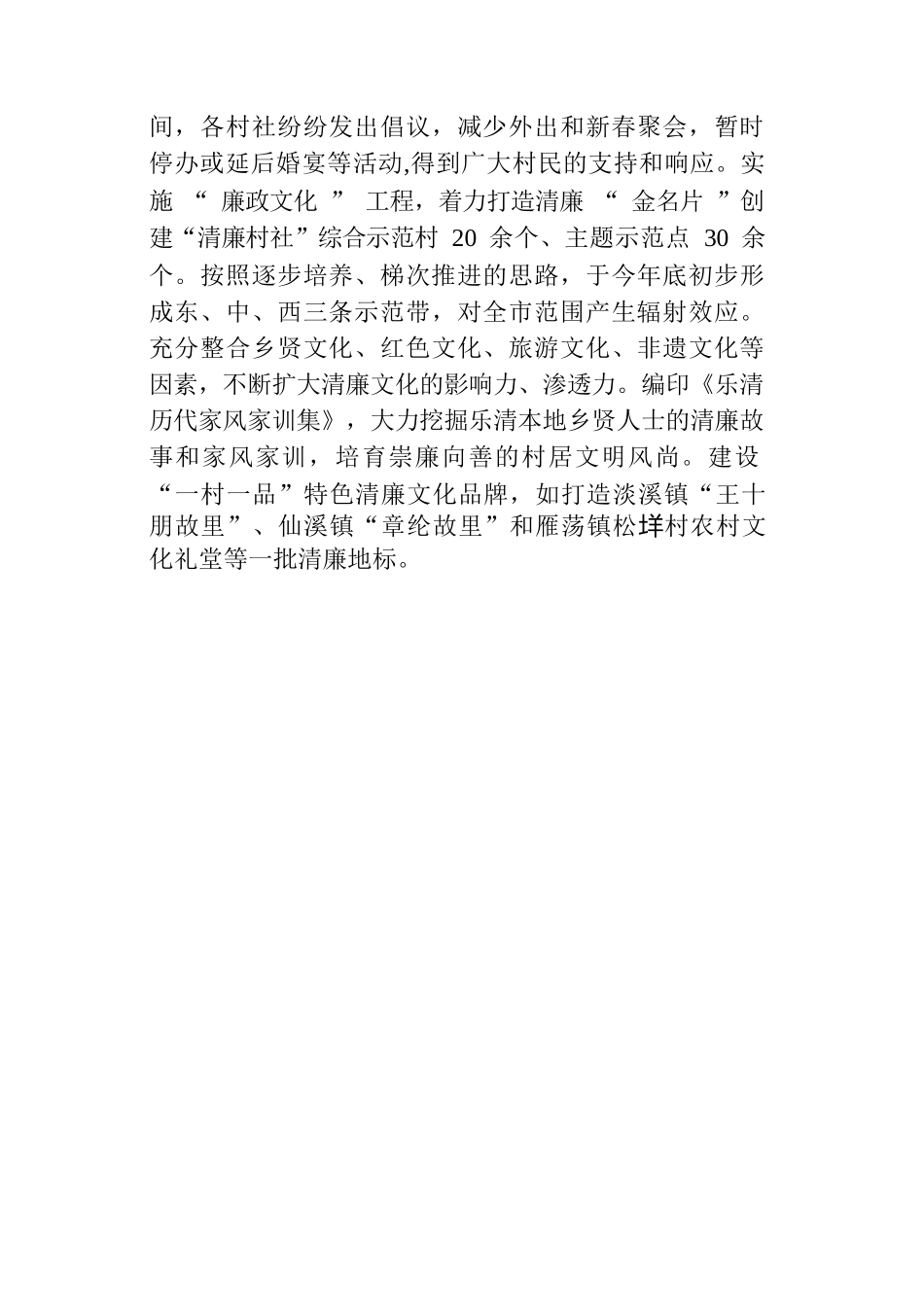 间，各村社纷纷发出倡议，减少外出和新春聚会，暂时停办或延后婚宴等活动,得到广大村民的支持和响应。实施“廉政文化”工程，着力打造清廉“金名片”创建“清廉村社”综合示范村 20 余个、主题示范点 30 余个。按照逐步培养、梯次推进的思路，于今年底初步形成东、中、西三条示范带，对全市范围产生辐射效应。充分整合乡贤文化、红色文化、旅游文化、非遗文化等因素，不断扩大清廉文化的影响力、渗透力。编印《乐清历代家风家训集》，大力挖掘乐清本地乡贤人士的清廉故事和家风家训，培育崇廉向善的村居文明风尚。建设“一村一品”特色清廉文化品牌，如打造淡溪镇“王十朋故里”、仙溪镇“章纶故里”和雁荡镇松垟村农村文化礼堂等一批清廉地标。